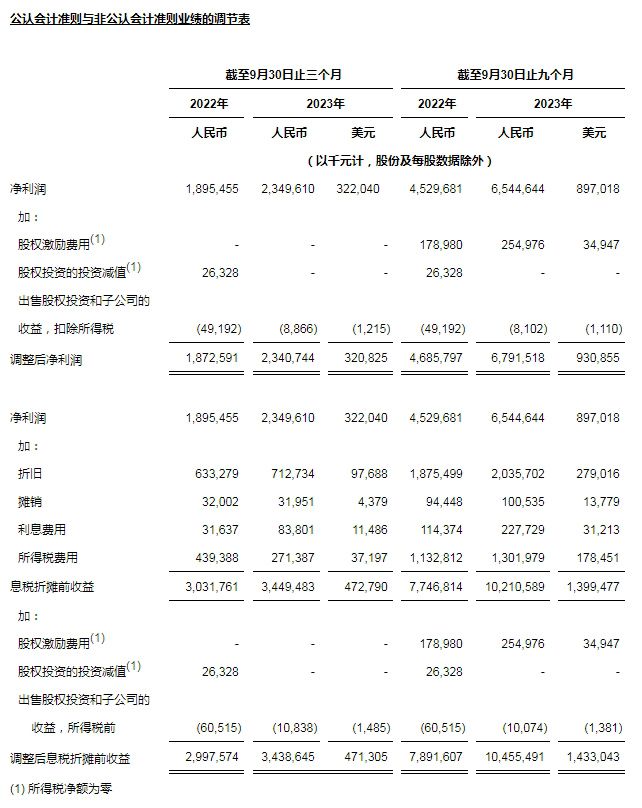 公认会计准则与非公认会计准则业绩的调节表

| | 截至9月30日止三个月 | | | 截至9月30日止九个月 | | |
|---|---|---|---|---|---|---|
| | 2022年 | 2023年 | | 2022年 | 2023年 | |
| | 人民币 | 人民币 | 美元 | 人民币 | 人民币 | 美元 |
| | （以千元计，股份及每股数据除外） | | | | | |
| 净利润 | 1,895,455 | 2,349,610 | 322,040 | 4,529,681 | 6,544,644 | 897,018 |
| 加： | | | | | | |
| 股权激励费用$^{(1)}$ | - | - | - | 178,980 | 254,976 | 34,947 |
| 股权投资的投资减值$^{(1)}$ | 26,328 | - | - | 26,328 | - | - |
| 出售股权投资和子公司的收益，扣除所得税 | (49,192) | (8,866) | (1,215) | (49,192) | (8,102) | (1,110) |
| 调整后净利润 | 1,872,591 | 2,340,744 | 320,825 | 4,685,797 | 6,791,518 | 930,855 |
| | | | | | | |
| 净利润 | 1,895,455 | 2,349,610 | 322,040 | 4,529,681 | 6,544,644 | 897,018 |
| 加： | | | | | | |
| 折旧 | 633,279 | 712,734 | 97,688 | 1,875,499 | 2,035,702 | 279,016 |
| 摊销 | 32,002 | 31,951 | 4,379 | 94,448 | 100,535 | 13,779 |
| 利息费用 | 31,637 | 83,801 | 11,486 | 114,374 | 227,729 | 31,213 |
| 所得税费用 | 439,388 | 271,387 | 37,197 | 1,132,812 | 1,301,979 | 178,451 |
| 息税折摊前收益 | 3,031,761 | 3,449,483 | 472,790 | 7,746,814 | 10,210,589 | 1,399,477 |
| 加： | | | | | | |
| 股权激励费用$^{(1)}$ | - | - | - | 178,980 | 254,976 | 34,947 |
| 股权投资的投资减值$^{(1)}$ | 26,328 | - | - | 26,328 | - | - |
| 出售股权投资和子公司的收益，所得税前 | (60,515) | (10,838) | (1,485) | (60,515) | (10,074) | (1,381) |
| 调整后息税折摊前收益 | 2,997,574 | 3,438,645 | 471,305 | 7,891,607 | 10,455,491 | 1,433,043 |

(1) 所得税净额为零